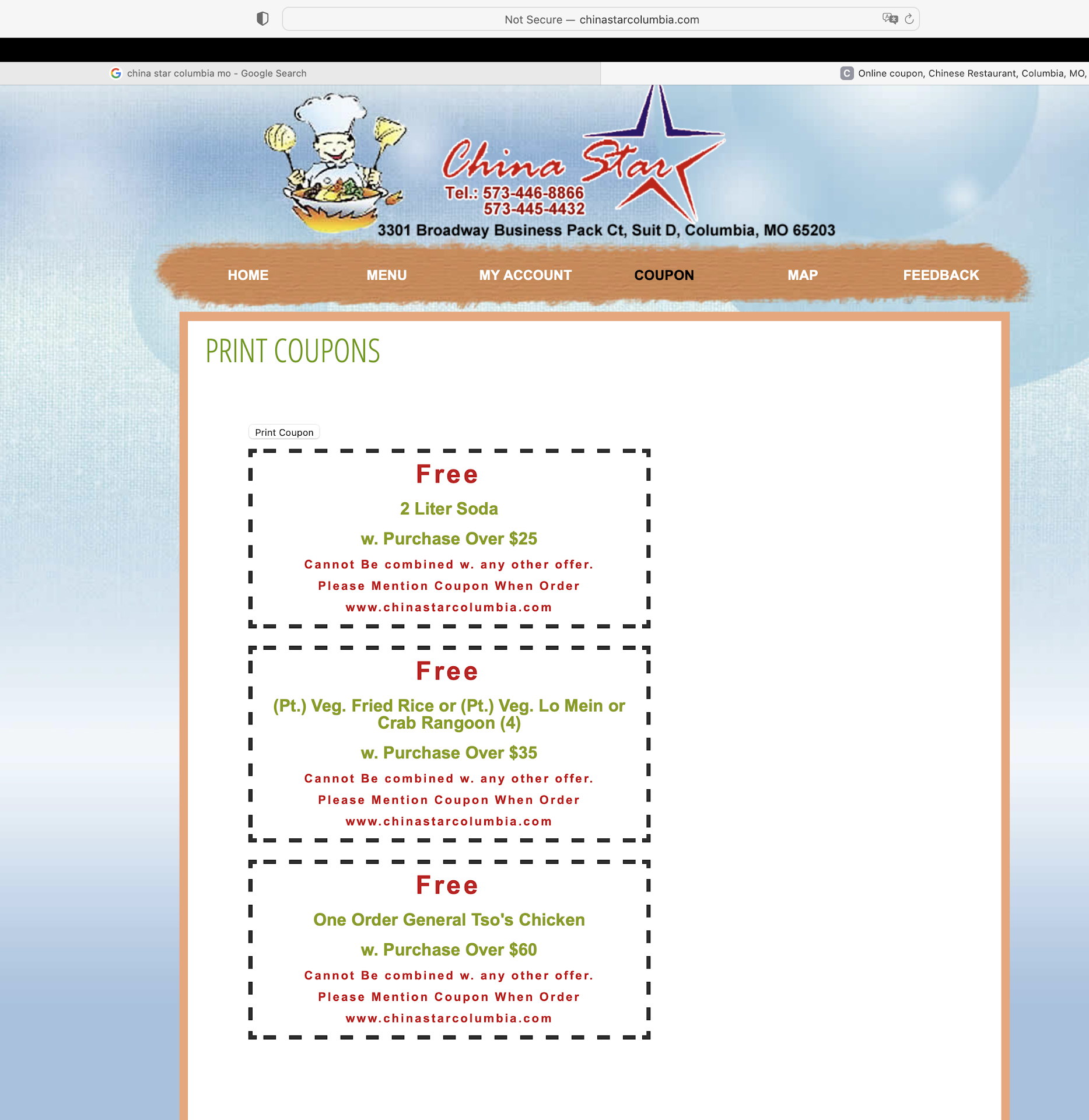 Not Secure — chinastarcolumbia.com

china star columbia mo - Google Search

Online coupon, Chinese Restaurant, Columbia, MO,

China Star

Tel.: 573-446-8866
573-445-4432

3301 Broadway Business Pack Ct, Suit D, Columbia, MO 65203

HOME MENU MY ACCOUNT COUPON MAP FEEDBACK

PRINT COUPONS

Print Coupon

Free

2 Liter Soda

w. Purchase Over $25

Cannot Be combined w. any other offer.

Please Mention Coupon When Order

www.chinastarcolumbia.com

Free

(Pt.) Veg. Fried Rice or (Pt.) Veg. Lo Mein or Crab Rangoon (4)

w. Purchase Over $35

Cannot Be combined w. any other offer.

Please Mention Coupon When Order

www.chinastarcolumbia.com

Free

One Order General Tso's Chicken

w. Purchase Over $60

Cannot Be combined w. any other offer.

Please Mention Coupon When Order

www.chinastarcolumbia.com